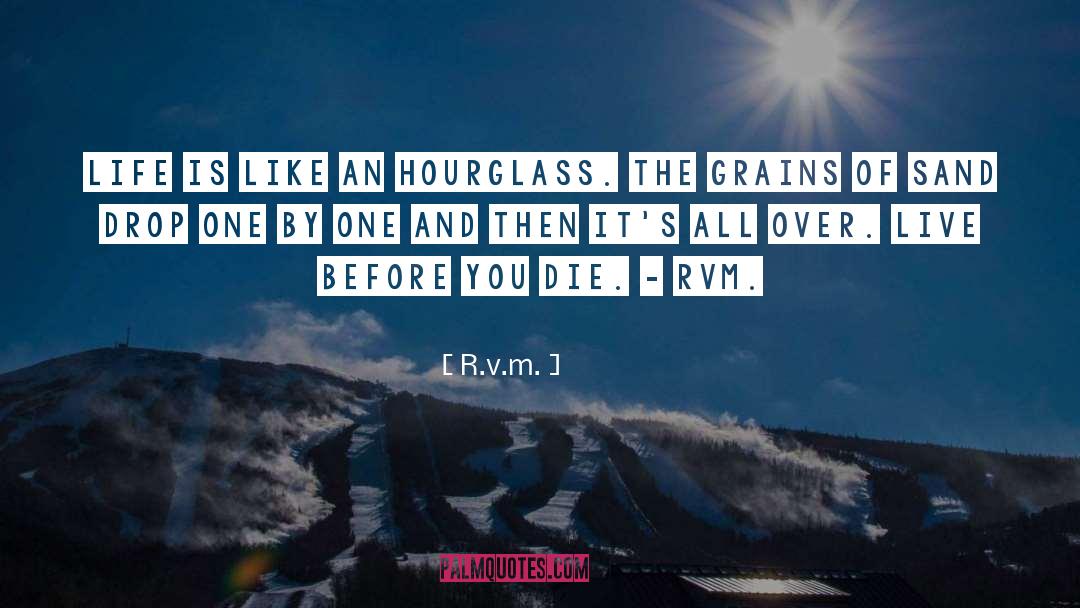 LIFE IS LIKE AN HOURGLASS. THE GRAINS OF SAND DROP ONE BY ONE AND THEN IT'S ALL OVER. LIVE BEFORE YOU DIE. - RVM.

[ R.v.m. ]

PALMQUOTES.COM